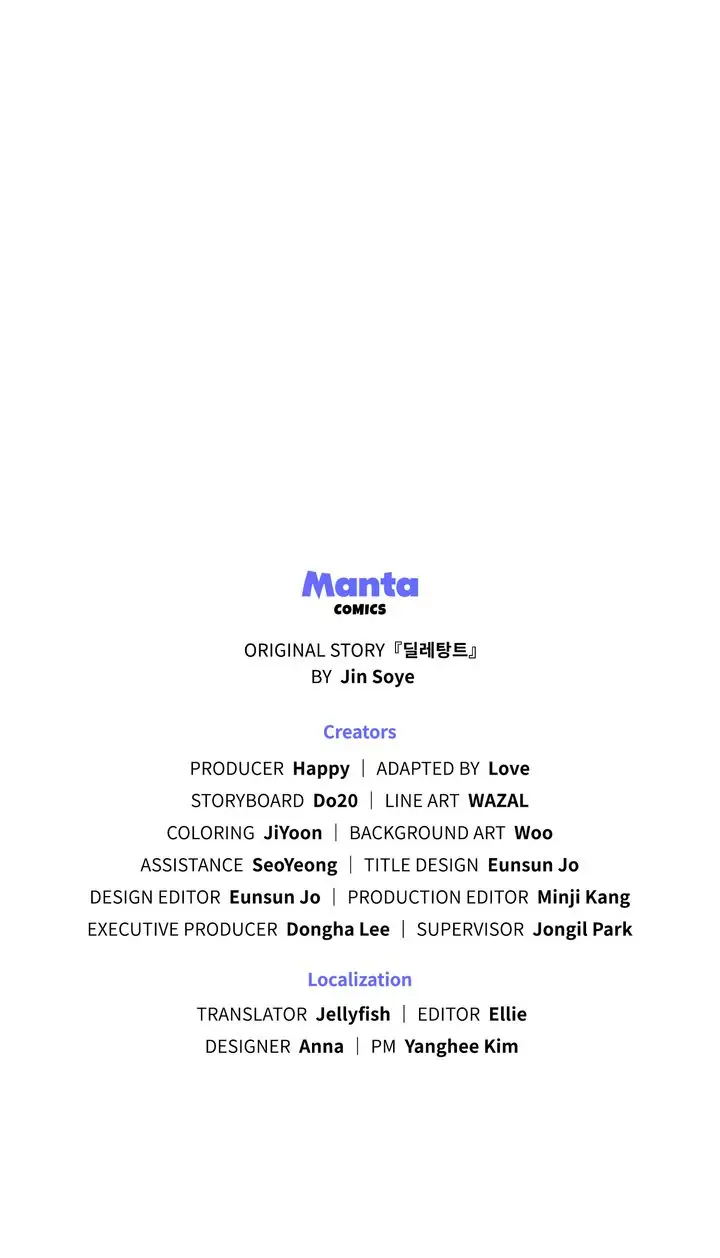 Manta
COMICS

ORIGINAL STORY『딜레탕트』
BY Jin Soye

Creators

PRODUCER Happy | ADAPTED BY Love
STORYBOARD Do20 | LINE ART WAZAL
COLORING JiYoon | BACKGROUND ART Woo
ASSISTANCE SeoYeong | TITLE DESIGN Eunsun Jo
DESIGN EDITOR Eunsun Jo | PRODUCTION EDITOR Minji Kang
EXECUTIVE PRODUCER Dongha Lee | SUPERVISOR Jongil Park

Localization

TRANSLATOR Jellyfish | EDITOR Ellie
DESIGNER Anna | PM Yanghee Kim